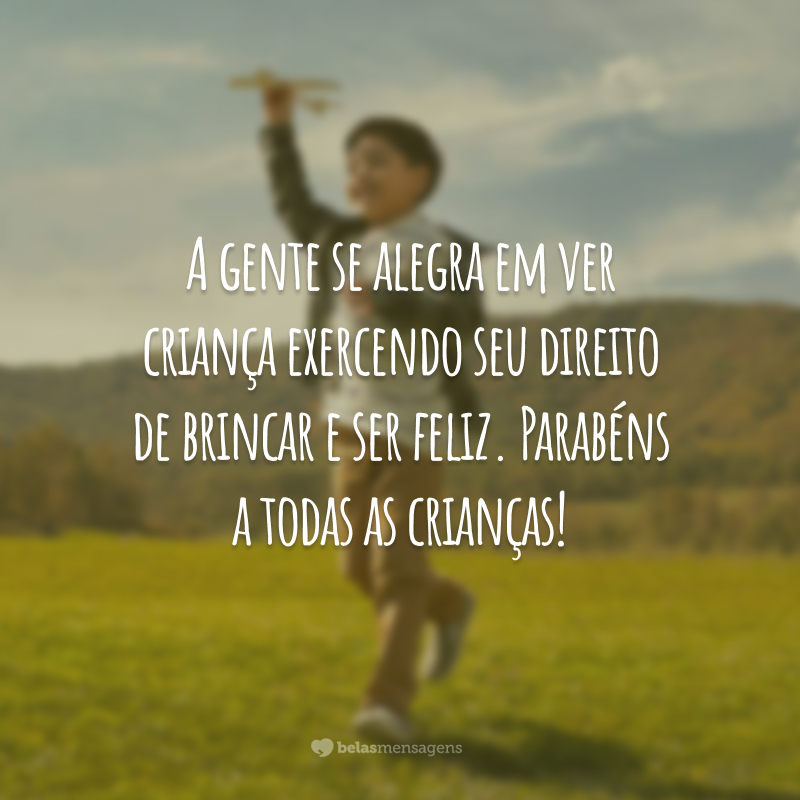 A gente se alegra em ver criança exercendo seu direito de brincar e ser feliz. Parabéns a todas as crianças!

belasmensagens